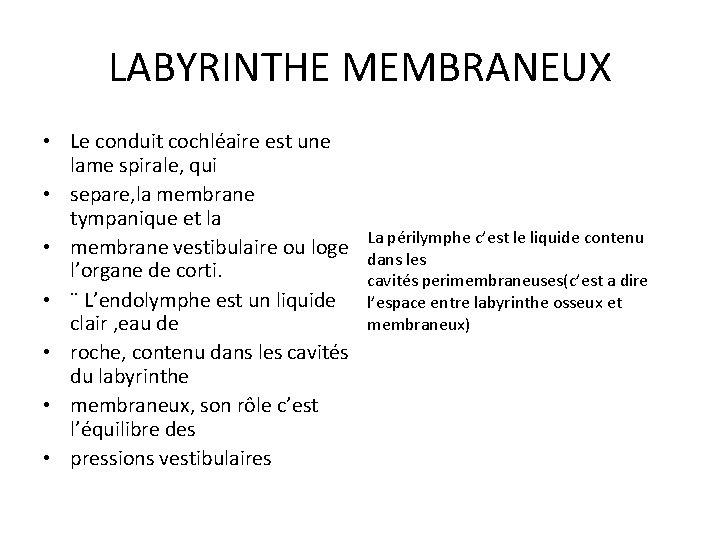 LABYRINTHE MEMBRANEUX

• Le conduit cochléaire est une lame spirale, qui
• separe,la membrane tympanique et la
• membrane vestibulaire ou loge l'organe de corti.
• ¨ L'endolymphe est un liquide clair ,eau de
• roche, contenu dans les cavités du labyrinthe
• membraneux, son rôle c'est l'équilibre des
• pressions vestibulaires

La périlymphe c'est le liquide contenu dans les cavités perimembraneuses(c'est a dire l'espace entre labyrinthe osseux et membraneux)